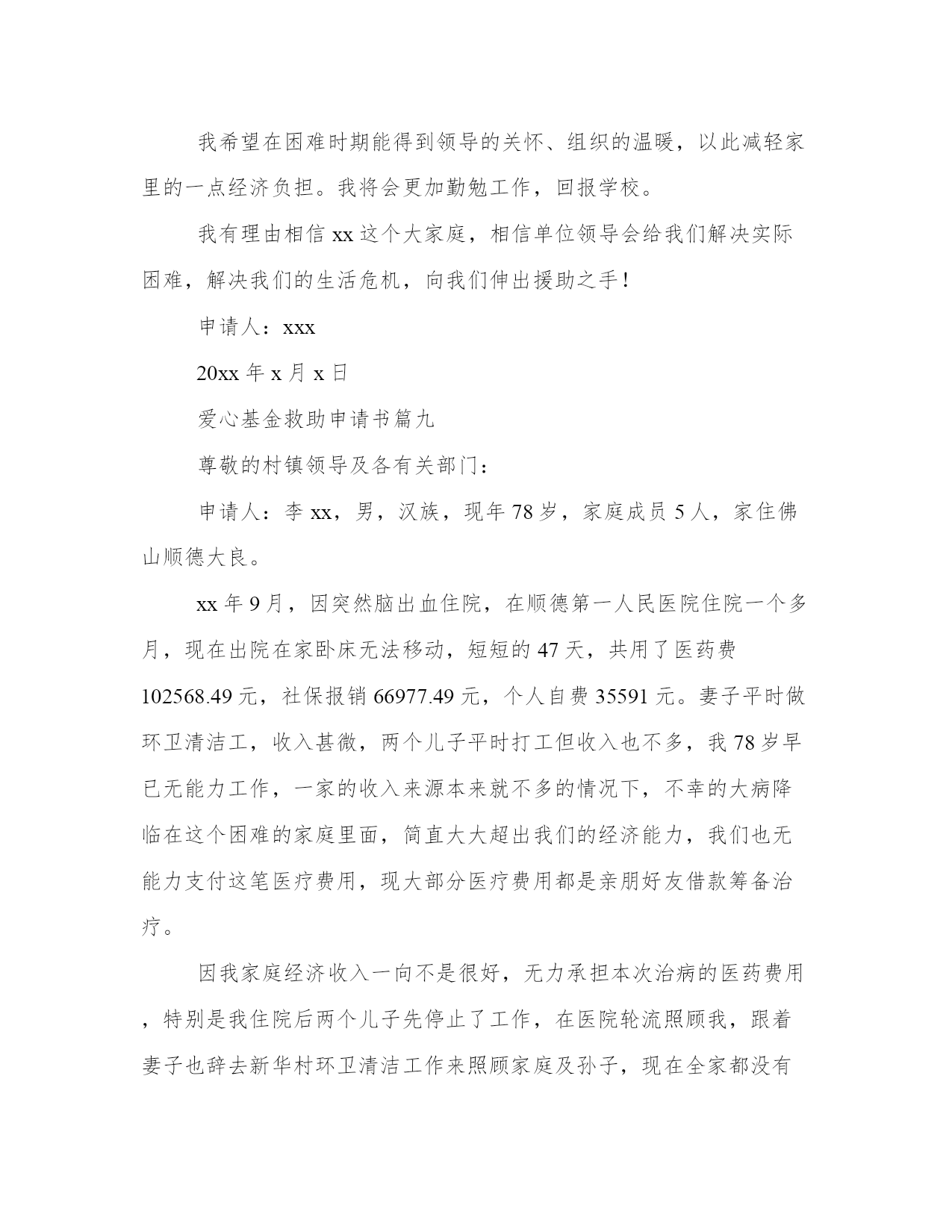 我希望在困难时期能得到领导的关怀、组织的温暖，以此减轻家里的一点经济负担。我将会更加勤勉工作，回报学校。

我有理由相信 xx 这个大家庭，相信单位领导会给我们解决实际困难，解决我们的生活危机，向我们伸出援助之手！

申请人：xxx

20xx 年 x 月 x 日

爱心基金救助申请书篇九

尊敬的村镇领导及各有关部门：

申请人：李 xx，男，汉族，现年 78 岁，家庭成员 5 人，家住佛山顺德大良。

xx 年 9 月，因突然脑出血住院，在顺德第一人民医院住院一个多月，现在出院在家卧床无法移动，短短的 47 天，共用了医药费 102568.49 元，社保报销 66977.49 元，个人自费 35591 元。妻子平时做环卫清洁工，收入甚微，两个儿子平时打工但收入也不多，我 78 岁早已无能力工作，一家的收入来源本来就不多的情况下，不幸的大病降临在这个困难的家庭里面，简直大大超出我们的经济能力，我们也无能力支付这笔医疗费用，现大部分医疗费用都是亲朋好友借款筹备治疗。

因我家庭经济收入一向不是很好，无力承担本次治病的医药费用，特别是我住院后两个儿子先停止了工作，在医院轮流照顾我，跟着妻子也辞去新华村环卫清洁工作来照顾家庭及孙子，现在全家都没有